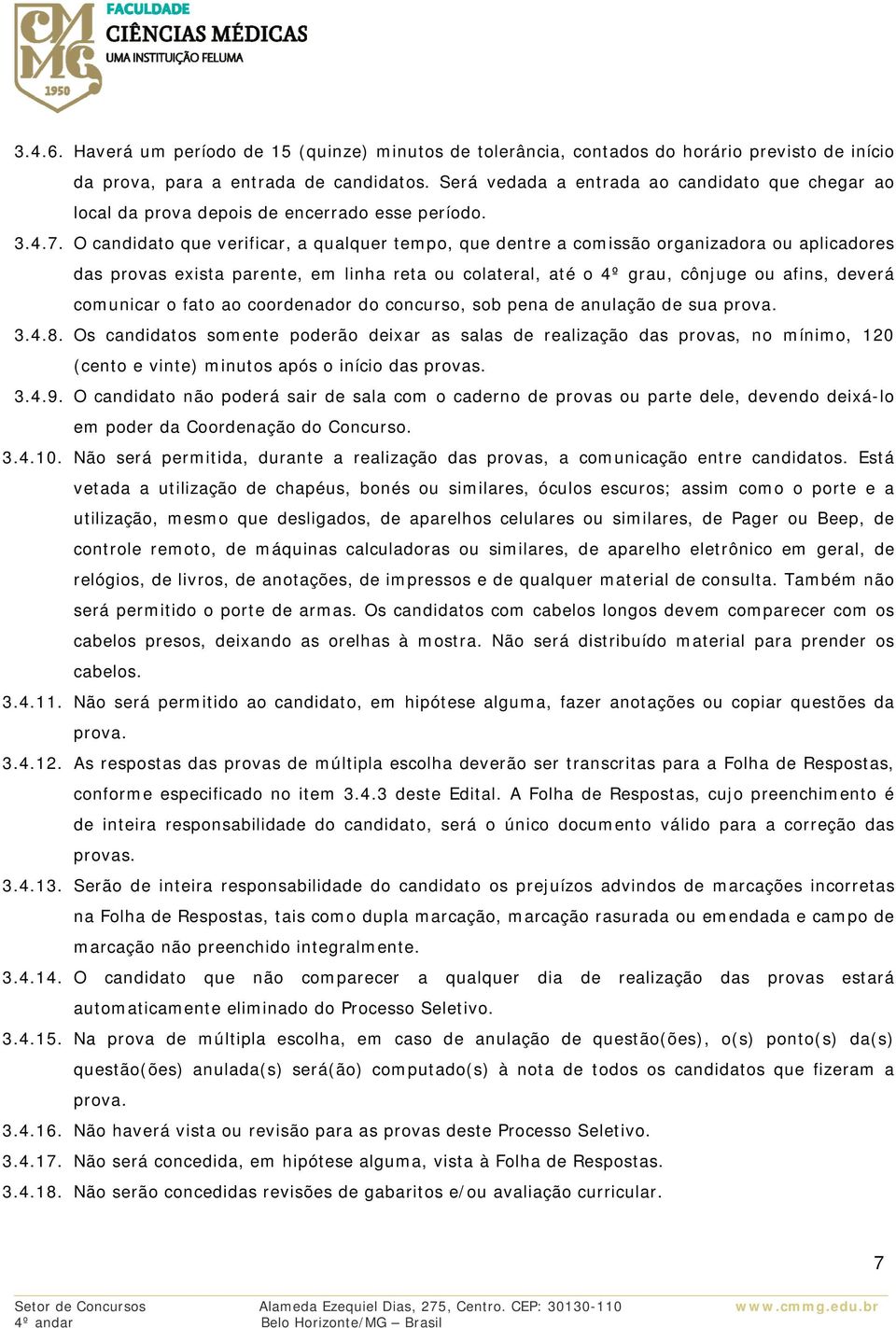 CMMG
1950
FACULDADE
CIÊNCIAS MÉDICAS
UMA INSTITUIÇÃO FELUMA

3.4.6. Haverá um período de 15 (quinze) minutos de tolerância, contados do horário previsto de início da prova, para a entrada de candidatos. Será vedada a entrada ao candidato que chegar ao local da prova depois de encerrado esse período.

3.4.7. O candidato que verificar, a qualquer tempo, que dentre a comissão organizadora ou aplicadores das provas exista parente, em linha reta ou colateral, até o 4º grau, cônjuge ou afins, deverá comunicar o fato ao coordenador do concurso, sob pena de anulação de sua prova.

3.4.8. Os candidatos somente poderão deixar as salas de realização das provas, no mínimo, 120 (cento e vinte) minutos após o início das provas.

3.4.9. O candidato não poderá sair de sala com o caderno de provas ou parte dele, devendo deixá-lo em poder da Coordenação do Concurso.

3.4.10. Não será permitida, durante a realização das provas, a comunicação entre candidatos. Está vetada a utilização de chapéus, bonés ou similares, óculos escuros; assim como o porte e a utilização, mesmo que desligados, de aparelhos celulares ou similares, de Pager ou Beep, de controle remoto, de máquinas calculadoras ou similares, de aparelho eletrônico em geral, de relógios, de livros, de anotações, de impressos e de qualquer material de consulta. Também não será permitido o porte de armas. Os candidatos com cabelos longos devem comparecer com os cabelos presos, deixando as orelhas à mostra. Não será distribuído material para prender os cabelos.

3.4.11. Não será permitido ao candidato, em hipótese alguma, fazer anotações ou copiar questões da prova.

3.4.12. As respostas das provas de múltipla escolha deverão ser transcritas para a Folha de Respostas, conforme especificado no item 3.4.3 deste Edital. A Folha de Respostas, cujo preenchimento é de inteira responsabilidade do candidato, será o único documento válido para a correção das provas.

3.4.13. Serão de inteira responsabilidade do candidato os prejuízos advindos de marcações incorretas na Folha de Respostas, tais como dupla marcação, marcação rasurada ou emendada e campo de marcação não preenchido integralmente.

3.4.14. O candidato que não comparecer a qualquer dia de realização das provas estará automaticamente eliminado do Processo Seletivo.

3.4.15. Na prova de múltipla escolha, em caso de anulação de questão(ões), o(s) ponto(s) da(s) questão(ões) anulada(s) será(ão) computado(s) à nota de todos os candidatos que fizeram a prova.

3.4.16. Não haverá vista ou revisão para as provas deste Processo Seletivo.

3.4.17. Não será concedida, em hipótese alguma, vista à Folha de Respostas.

3.4.18. Não serão concedidas revisões de gabaritos e/ou avaliação curricular.

7

Setor de Concursos
4º andar
Alameda Ezequiel Dias, 275, Centro. CEP: 30130-110
Belo Horizonte/MG – Brasil
www.cmmg.edu.br